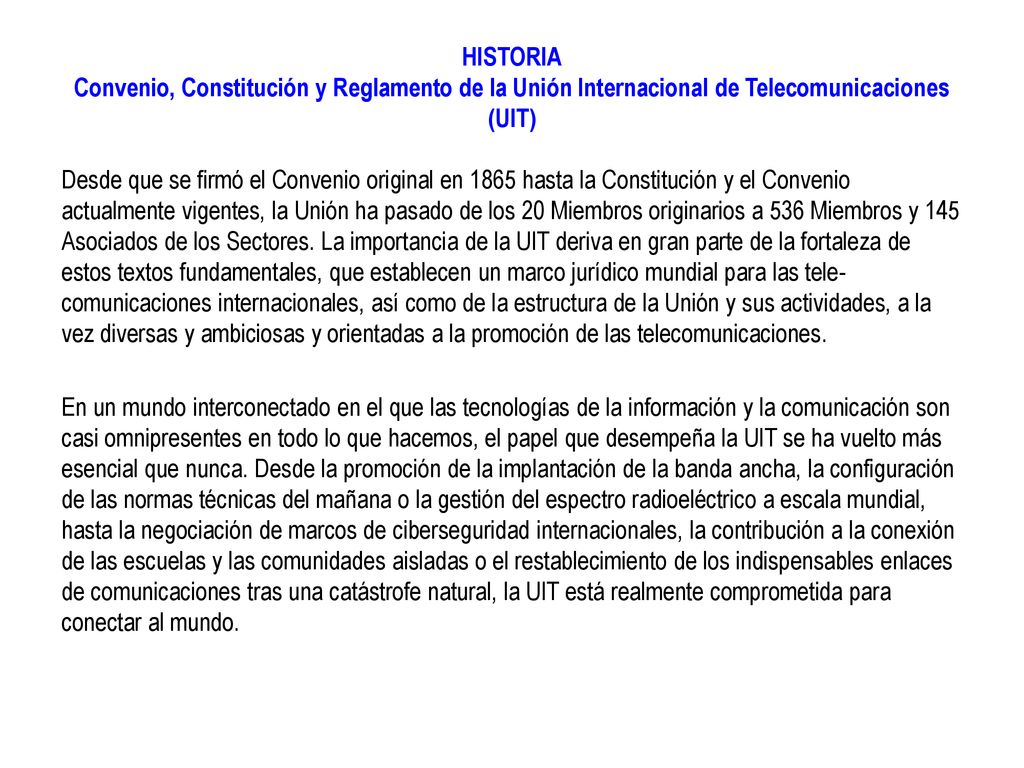 HISTORIA
Convenio, Constitución y Reglamento de la Unión Internacional de Telecomunicaciones (UIT)

Desde que se firmó el Convenio original en 1865 hasta la Constitución y el Convenio actualmente vigentes, la Unión ha pasado de los 20 Miembros originarios a 536 Miembros y 145 Asociados de los Sectores. La importancia de la UIT deriva en gran parte de la fortaleza de estos textos fundamentales, que establecen un marco jurídico mundial para las telecomunicaciones internacionales, así como de la estructura de la Unión y sus actividades, a la vez diversas y ambiciosas y orientadas a la promoción de las telecomunicaciones.

En un mundo interconectado en el que las tecnologías de la información y la comunicación son casi omnipresentes en todo lo que hacemos, el papel que desempeña la UIT se ha vuelto más esencial que nunca. Desde la promoción de la implantación de la banda ancha, la configuración de las normas técnicas del mañana o la gestión del espectro radioeléctrico a escala mundial, hasta la negociación de marcos de ciberseguridad internacionales, la contribución a la conexión de las escuelas y las comunidades aisladas o el restablecimiento de los indispensables enlaces de comunicaciones tras una catástrofe natural, la UIT está realmente comprometida para conectar al mundo.